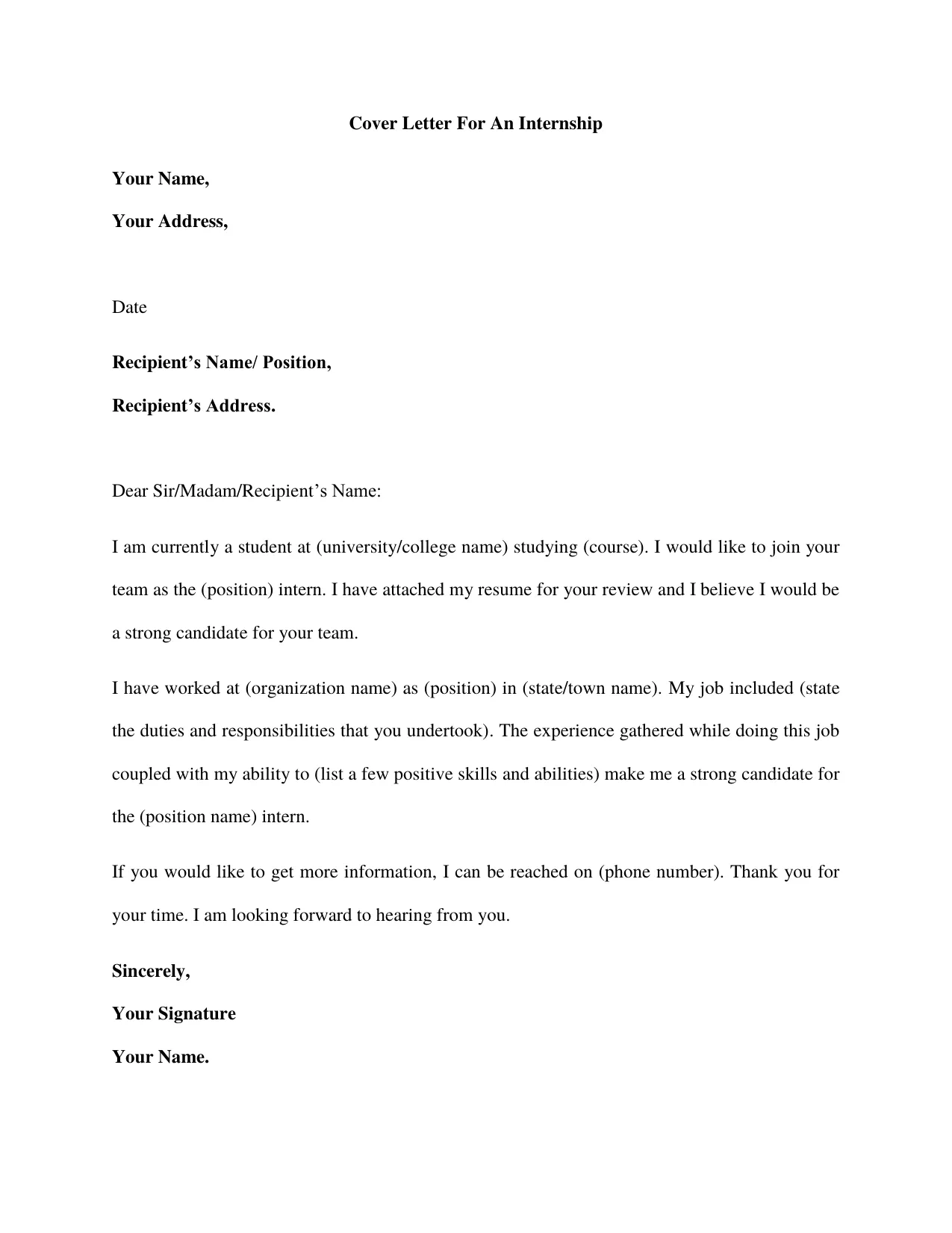 Cover Letter For An Internship

Your Name,

Your Address,

Date

Recipient’s Name/ Position,

Recipient’s Address.

Dear Sir/Madam/Recipient’s Name:

I am currently a student at (university/college name) studying (course). I would like to join your team as the (position) intern. I have attached my resume for your review and I believe I would be a strong candidate for your team.

I have worked at (organization name) as (position) in (state/town name). My job included (state the duties and responsibilities that you undertook). The experience gathered while doing this job coupled with my ability to (list a few positive skills and abilities) make me a strong candidate for the (position name) intern.

If you would like to get more information, I can be reached on (phone number). Thank you for your time. I am looking forward to hearing from you.

Sincerely,

Your Signature

Your Name.